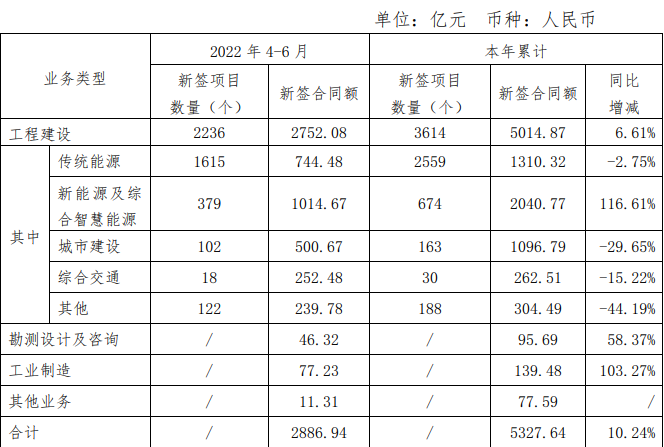 单位：亿元 币种：人民币

| 业务类型 | | 2022年4-6月 | | 本年累计 | | |
|---|---|---|---|---|---|---|
| | | 新签项目数量（个） | 新签合同额 | 新签项目数量（个） | 新签合同额 | 同比增减 |
| 工程建设 | | 2236 | 2752.08 | 3614 | 5014.87 | 6.61% |
| 其中 | 传统能源 | 1615 | 744.48 | 2559 | 1310.32 | -2.75% |
| | 新能源及综合智慧能源 | 379 | 1014.67 | 674 | 2040.77 | 116.61% |
| | 城市建设 | 102 | 500.67 | 163 | 1096.79 | -29.65% |
| | 综合交通 | 18 | 252.48 | 30 | 262.51 | -15.22% |
| | 其他 | 122 | 239.78 | 188 | 304.49 | -44.19% |
| 勘测设计及咨询 | | / | 46.32 | / | 95.69 | 58.37% |
| 工业制造 | | / | 77.23 | / | 139.48 | 103.27% |
| 其他业务 | | / | 11.31 | / | 77.59 | / |
| 合计 | | / | 2886.94 | / | 5327.64 | 10.24% |